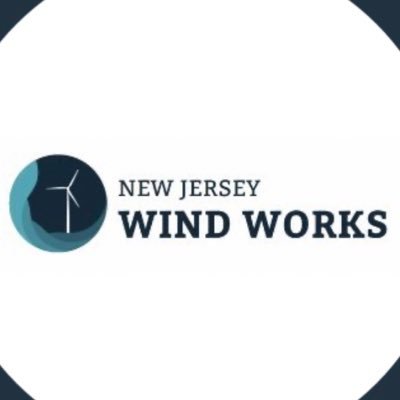 NEW JERSEY
WIND WORKS